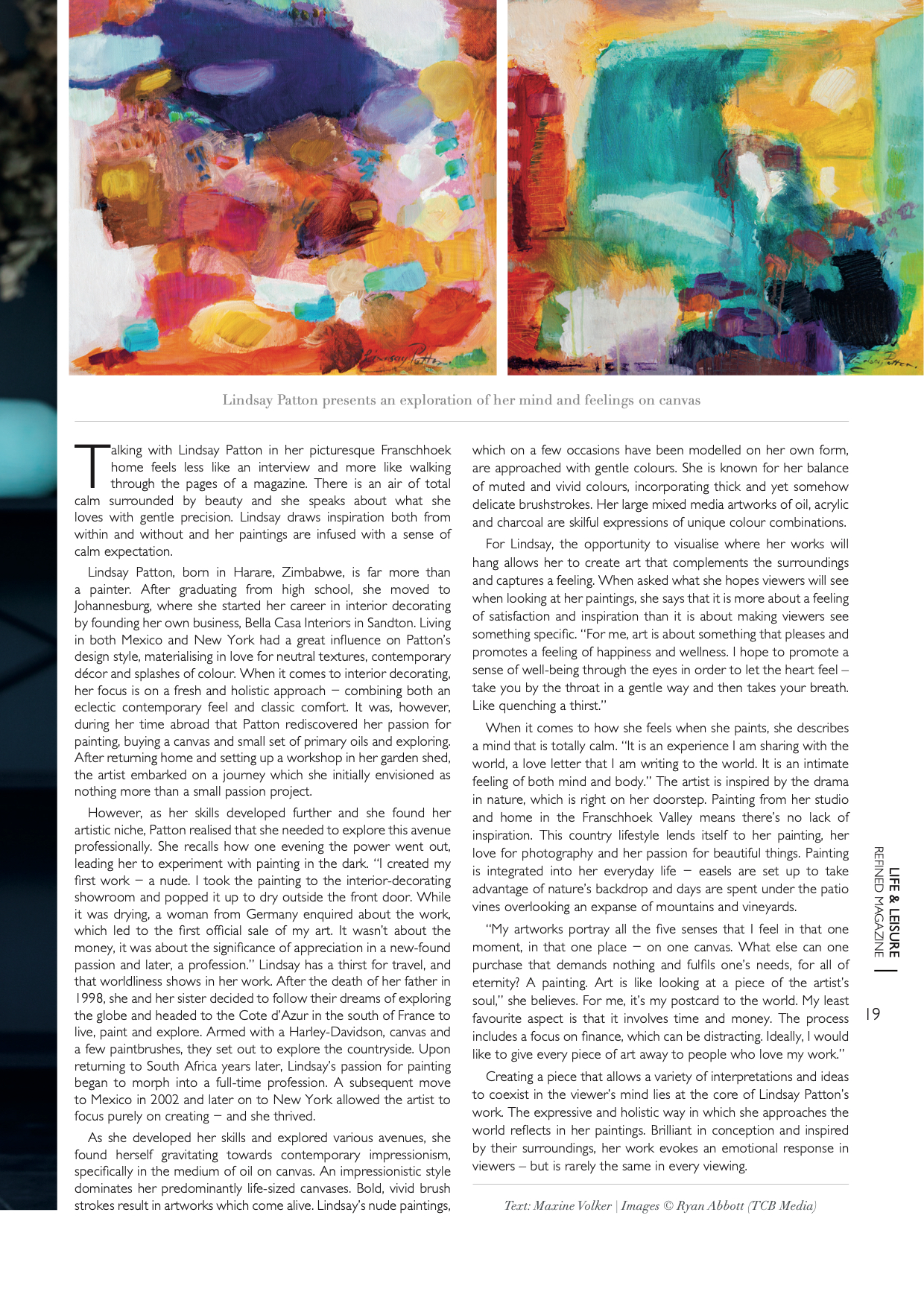 Lindsay Patton

Lindsay Patton

Lindsay Patton presents an exploration of her mind and feelings on canvas

Talking with Lindsay Patton in her picturesque Franschhoek home feels less like an interview and more like walking through the pages of a magazine. There is an air of total calm surrounded by beauty and she speaks about what she loves with gentle precision. Lindsay draws inspiration both from within and without and her paintings are infused with a sense of calm expectation.

Lindsay Patton, born in Harare, Zimbabwe, is far more than a painter. After graduating from high school, she moved to Johannesburg, where she started her career in interior decorating by founding her own business, Bella Casa Interiors in Sandton. Living in both Mexico and New York had a great influence on Patton's design style, materialising in love for neutral textures, contemporary décor and splashes of colour. When it comes to interior decorating, her focus is on a fresh and holistic approach – combining both an eclectic contemporary feel and classic comfort. It was, however, during her time abroad that Patton rediscovered her passion for painting, buying a canvas and small set of primary oils and exploring. After returning home and setting up a workshop in her garden shed, the artist embarked on a journey which she initially envisioned as nothing more than a small passion project.

However, as her skills developed further and she found her artistic niche, Patton realised that she needed to explore this avenue professionally. She recalls how one evening the power went out, leading her to experiment with painting in the dark. "I created my first work – a nude. I took the painting to the interior-decorating showroom and popped it up to dry outside the front door. While it was drying, a woman from Germany enquired about the work, which led to the first official sale of my art. It wasn't about the money, it was about the significance of appreciation in a new-found passion and later, a profession." Lindsay has a thirst for travel, and that worldliness shows in her work. After the death of her father in 1998, she and her sister decided to follow their dreams of exploring the globe and headed to the Cote d'Azur in the south of France to live, paint and explore. Armed with a Harley-Davidson, canvas and a few paintbrushes, they set out to explore the countryside. Upon returning to South Africa years later, Lindsay's passion for painting began to morph into a full-time profession. A subsequent move to Mexico in 2002 and later on to New York allowed the artist to focus purely on creating – and she thrived.

As she developed her skills and explored various avenues, she found herself gravitating towards contemporary impressionism, specifically in the medium of oil on canvas. An impressionistic style dominates her predominantly life-sized canvases. Bold, vivid brush strokes result in artworks which come alive. Lindsay's nude paintings, which on a few occasions have been modelled on her own form, are approached with gentle colours. She is known for her balance of muted and vivid colours, incorporating thick and yet somehow delicate brushstrokes. Her large mixed media artworks of oil, acrylic and charcoal are skilful expressions of unique colour combinations.

For Lindsay, the opportunity to visualise where her works will hang allows her to create art that complements the surroundings and captures a feeling. When asked what she hopes viewers will see when looking at her paintings, she says that it is more about a feeling of satisfaction and inspiration than it is about making viewers see something specific. "For me, art is about something that pleases and promotes a feeling of happiness and wellness. I hope to promote a sense of well-being through the eyes in order to let the heart feel – take you by the throat in a gentle way and then takes your breath. Like quenching a thirst."

When it comes to how she feels when she paints, she describes a mind that is totally calm. "It is an experience I am sharing with the world, a love letter that I am writing to the world. It is an intimate feeling of both mind and body." The artist is inspired by the drama in nature, which is right on her doorstep. Painting from her studio and home in the Franschhoek Valley means there's no lack of inspiration. This country lifestyle lends itself to her painting, her love for photography and her passion for beautiful things. Painting is integrated into her everyday life – easels are set up to take advantage of nature's backdrop and days are spent under the patio vines overlooking an expanse of mountains and vineyards.

"My artworks portray all the five senses that I feel in that one moment, in that one place – on one canvas. What else can one purchase that demands nothing and fulfils one's needs, for all of eternity? A painting. Art is like looking at a piece of the artist's soul," she believes. For me, it's my postcard to the world. My least favourite aspect is that it involves time and money. The process includes a focus on finance, which can be distracting. Ideally, I would like to give every piece of art away to people who love my work."

Creating a piece that allows a variety of interpretations and ideas to coexist in the viewer's mind lies at the core of Lindsay Patton's work. The expressive and holistic way in which she approaches the world reflects in her paintings. Brilliant in conception and inspired by their surroundings, her work evokes an emotional response in viewers – but is rarely the same in every viewing.

Text: Maxine Volker | Images © Ryan Abbott (TCB Media)

LIFE & LEISURE REFINED MAGAZINE

19